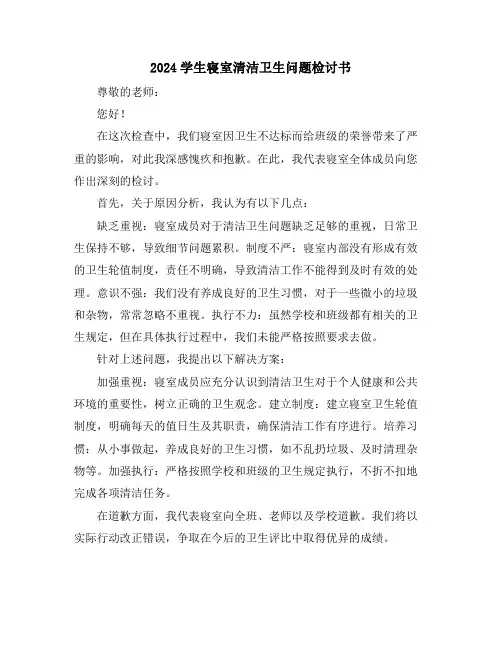 2024 学生寝室清洁卫生问题检讨书

尊敬的老师：

您好！

在这次检查中，我们寝室因卫生不达标而给班级的荣誉带来了严重的影响，对此我深感愧疚和抱歉。在此，我代表寝室全体成员向您作出深刻的检讨。

首先，关于原因分析，我认为有以下几点：

缺乏重视：寝室成员对于清洁卫生问题缺乏足够的重视，日常卫生保持不够，导致细节问题累积。制度不严：寝室内部没有形成有效的卫生轮值制度，责任不明确，导致清洁工作不能得到及时有效的处理。意识不强：我们没有养成良好的卫生习惯，对于一些微小的垃圾和杂物，常常忽略不重视。执行不力：虽然学校和班级都有相关的卫生规定，但在具体执行过程中，我们未能严格按照要求去做。

针对上述问题，我提出以下解决方案：

加强重视：寝室成员应充分认识到清洁卫生对于个人健康和公共环境的重要性，树立正确的卫生观念。建立制度：建立寝室卫生轮值制度，明确每天的值日生及其职责，确保清洁工作有序进行。培养习惯：从小事做起，养成良好的卫生习惯，如不乱扔垃圾、及时清理杂物等。加强执行：严格按照学校和班级的卫生规定执行，不折不扣地完成各项清洁任务。

在道歉方面，我代表寝室向全班、老师以及学校道歉。我们将以实际行动改正错误，争取在今后的卫生评比中取得优异的成绩。